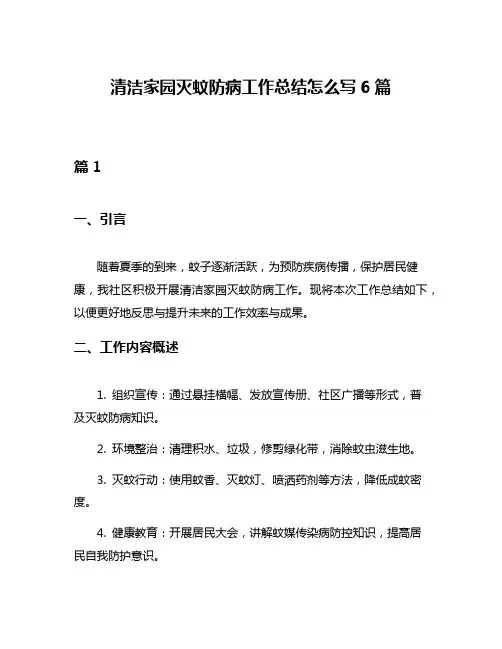 清洁家园灭蚊防病工作总结怎么写 6 篇

篇 1

一、引言

随着夏季的到来，蚊子逐渐活跃，为预防疾病传播，保护居民健康，我社区积极开展清洁家园灭蚊防病工作。现将本次工作总结如下，以便更好地反思与提升未来的工作效率与成果。

二、工作内容概述

1. 组织宣传：通过悬挂横幅、发放宣传册、社区广播等形式，普及灭蚊防病知识。

2. 环境整治：清理积水、垃圾，修剪绿化带，消除蚊虫滋生地。

3. 灭蚊行动：使用蚊香、灭蚊灯、喷洒药剂等方法，降低成蚊密度。

4. 健康教育：开展居民大会，讲解蚊媒传染病防控知识，提高居民自我防护意识。